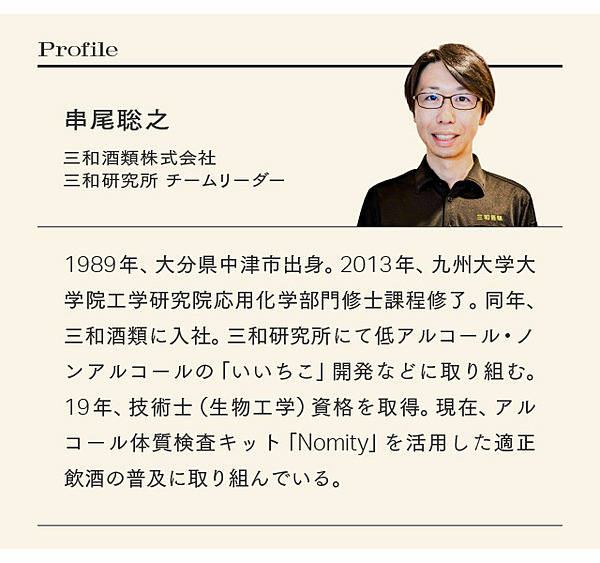 Profile

串尾聡之

三和酒類株式会社
三和研究所 チームリーダー

1989年、大分県中津市出身。2013年、九州大学大学院工学研究院応用化学部門修士課程修了。同年、三和酒類に入社。三和研究所にて低アルコール・ノンアルコールの「いいちこ」開発などに取り組む。19年、技術士(生物工学)資格を取得。現在、アルコール体質検査キット「Nomity」を活用した適正飲酒の普及に取り組んでいる。